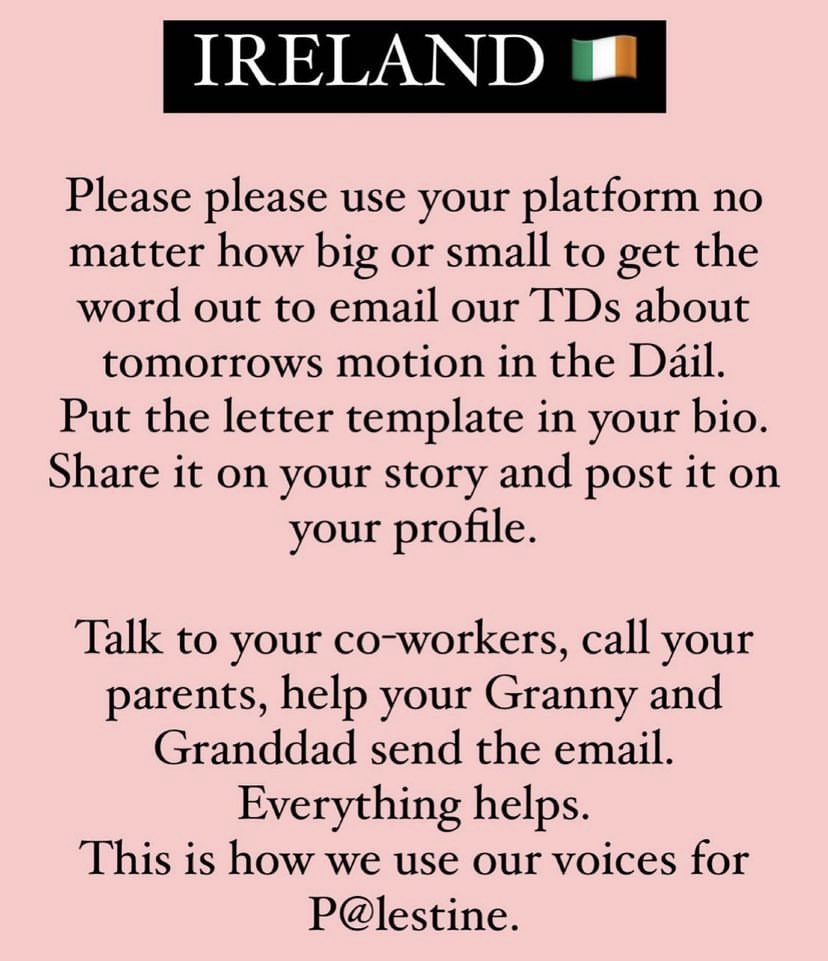 IRELAND 🇮🇪

Please please use your platform no matter how big or small to get the word out to email our TDs about tomorrows motion in the Dáil. Put the letter template in your bio. Share it on your story and post it on your profile.

Talk to your co-workers, call your parents, help your Granny and Granddad send the email. Everything helps. This is how we use our voices for P@lestine.